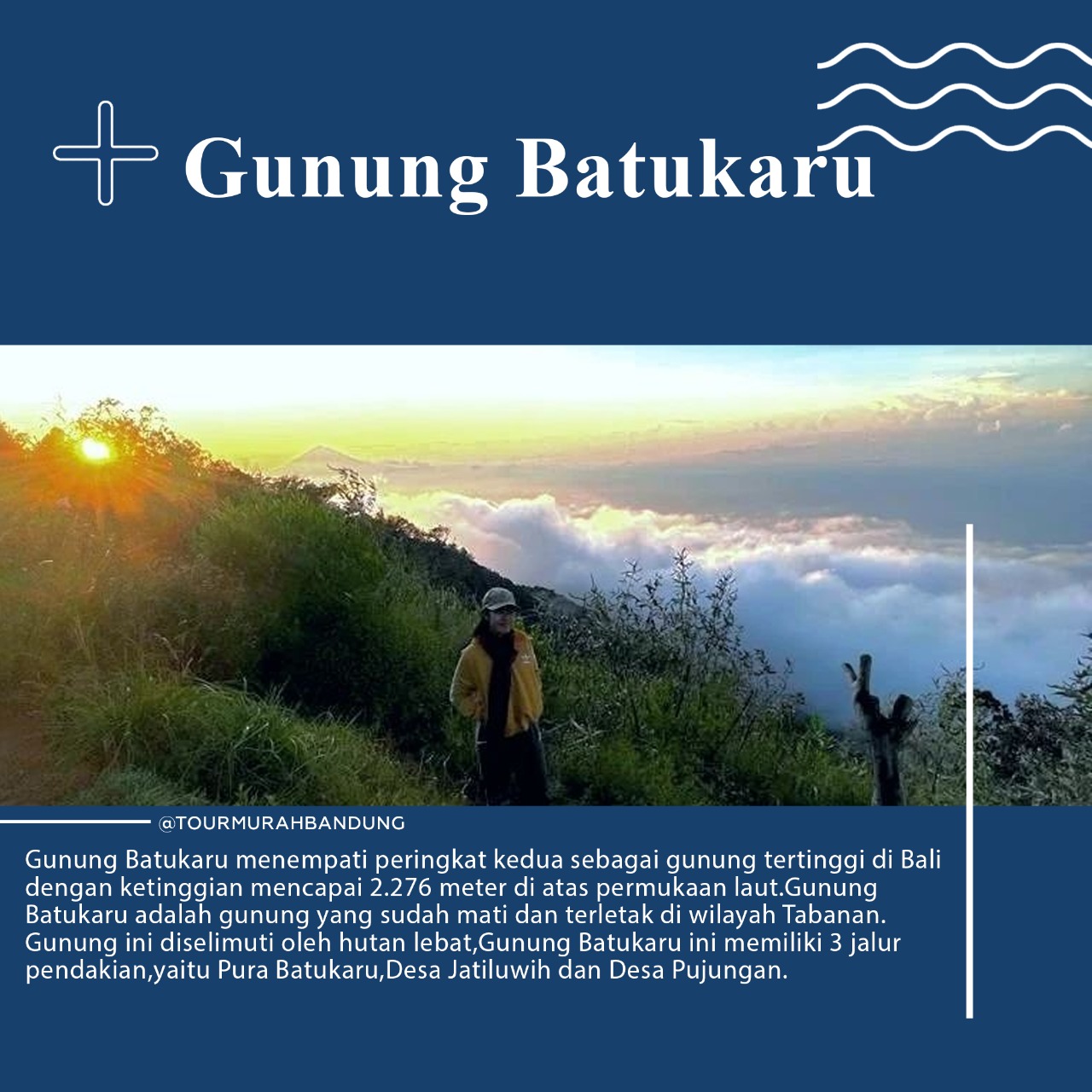 Gunung Batukaru

@TOURMURAHBANDUNG

Gunung Batukaru menempati peringkat kedua sebagai gunung tertinggi di Bali dengan ketinggian mencapai 2.276 meter di atas permukaan laut.Gunung Batukaru adalah gunung yang sudah mati dan terletak di wilayah Tabanan. Gunung ini diselimuti oleh hutan lebat,Gunung Batukaru ini memiliki 3 jalur pendakian,yaitu Pura Batukaru,Desa Jatiluwih dan Desa Pujungan.